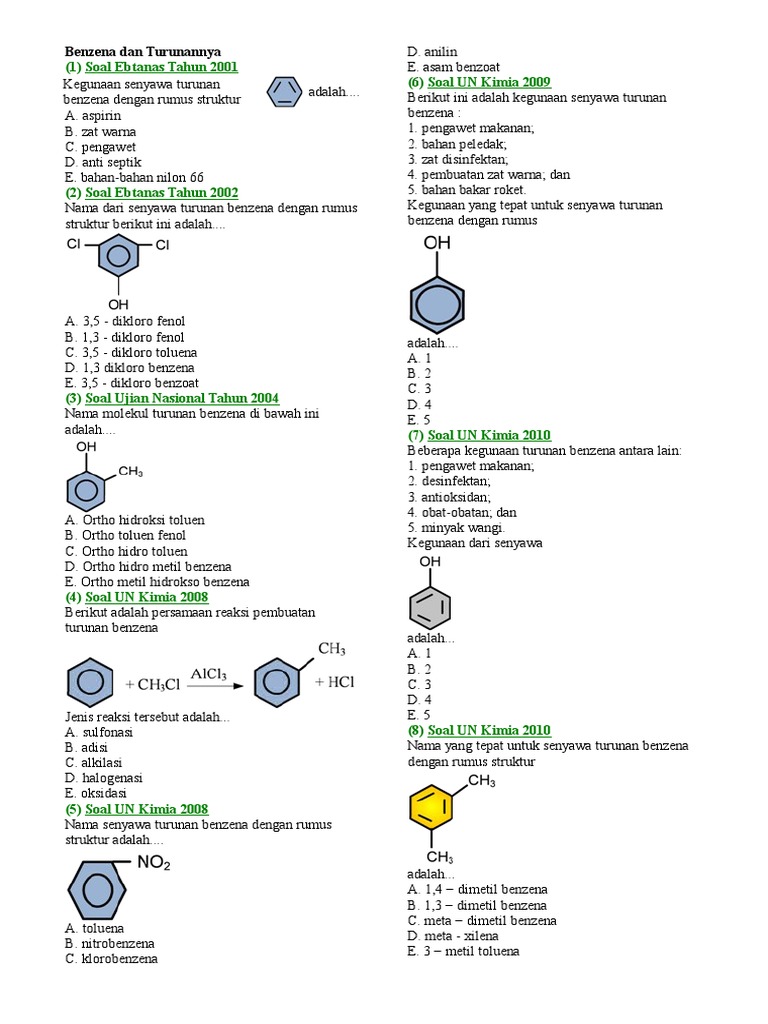 Benzena dan Turunannya

(1) Soal Ebtanas Tahun 2001

Kegunaan senyawa turunan benzena dengan rumus struktur adalah....

A. aspirin
B. zat warna
C. pengawet
D. anti septik
E. bahan-bahan nilon 66

(2) Soal Ebtanas Tahun 2002

Nama dari senyawa turunan benzena dengan rumus struktur berikut ini adalah....

Cl Cl
OH

A. 3,5 - dikloro fenol
B. 1,3 - dikloro fenol
C. 3,5 - dikloro toluena
D. 1,3 dikloro benzena
E. 3,5 - dikloro benzoat

(3) Soal Ujian Nasional Tahun 2004

Nama molekul turunan benzena di bawah ini adalah....

OH
$CH_3$

A. Ortho hidroksi toluen
B. Ortho toluen fenol
C. Ortho hidro toluen
D. Ortho hidro metil benzena
E. Ortho metil hidrokso benzena

(4) Soal UN Kimia 2008

Berikut adalah persamaan reaksi pembuatan turunan benzena

$+ CH_3Cl \xrightarrow{AlCl_3}$ $CH_3$ $+ HCl$

Jenis reaksi tersebut adalah...

A. sulfonasi
B. adisi
C. alkilasi
D. halogenasi
E. oksidasi

(5) Soal UN Kimia 2008

Nama senyawa turunan benzena dengan rumus struktur adalah....

$NO_2$

A. toluena
B. nitrobenzena
C. klorobenzena
D. anilin
E. asam benzoat

(6) Soal UN Kimia 2009

Berikut ini adalah kegunaan senyawa turunan benzena :

1. pengawet makanan;
2. bahan peledak;
3. zat disinfektan;
4. pembuatan zat warna; dan
5. bahan bakar roket.

Kegunaan yang tepat untuk senyawa turunan benzena dengan rumus

OH

adalah....

A. 1
B. 2
C. 3
D. 4
E. 5

(7) Soal UN Kimia 2010

Beberapa kegunaan turunan benzena antara lain:

1. pengawet makanan;
2. desinfektan;
3. antioksidan;
4. obat-obatan; dan
5. minyak wangi.

Kegunaan dari senyawa

OH

adalah...

A. 1
B. 2
C. 3
D. 4
E. 5

(8) Soal UN Kimia 2010

Nama yang tepat untuk senyawa turunan benzena dengan rumus struktur

$CH_3$
$CH_3$

adalah...

A. 1,4 – dimetil benzena
B. 1,3 – dimetil benzena
C. meta – dimetil benzena
D. meta - xilena
E. 3 – metil toluena